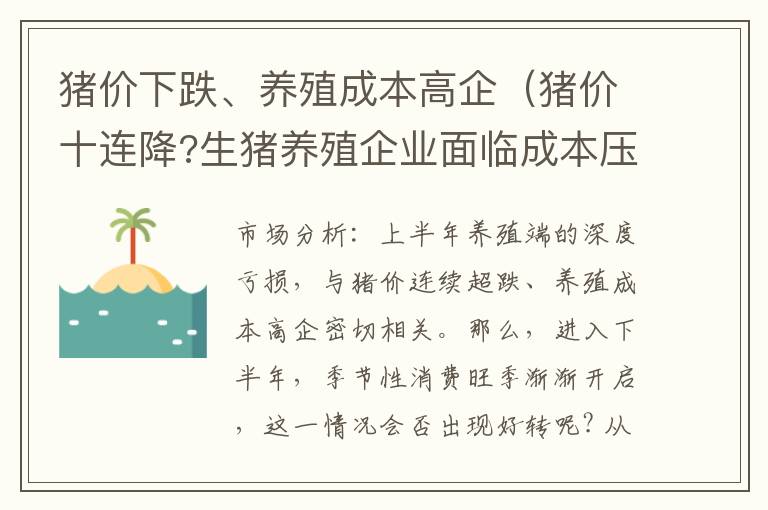 猪价下跌、养殖成本高企（猪价十连降?生猪养殖企业面临成本压

市场分析：上半年养殖端的深度亏损，与猪价连续超跌、养殖成本高企密切相关。那么，进入下半年，季节性消费旺季渐渐开启，这一情况会否出现好转呢？从